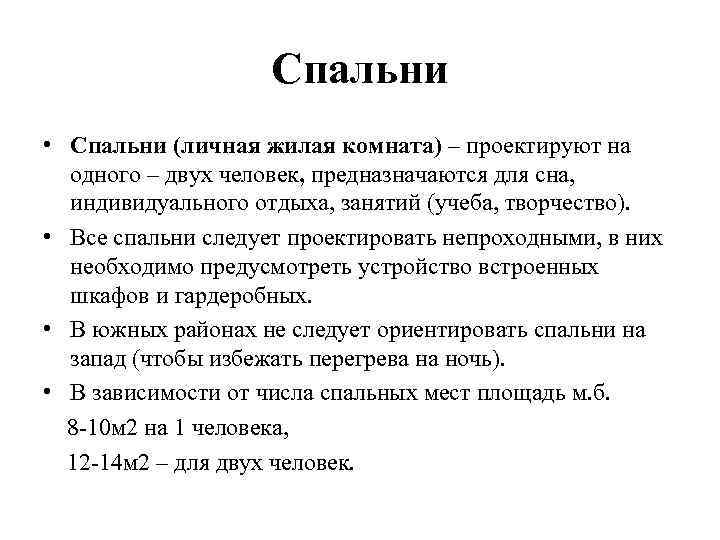 Спальни

• Спальни (личная жилая комната) – проектируют на одного – двух человек, предназначаются для сна, индивидуального отдыха, занятий (учеба, творчество).
• Все спальни следует проектировать непроходными, в них необходимо предусмотреть устройство встроенных шкафов и гардеробных.
• В южных районах не следует ориентировать спальни на запад (чтобы избежать перегрева на ночь).
• В зависимости от числа спальных мест площадь м.б.
8-10м2 на 1 человека,
12-14м2 – для двух человек.